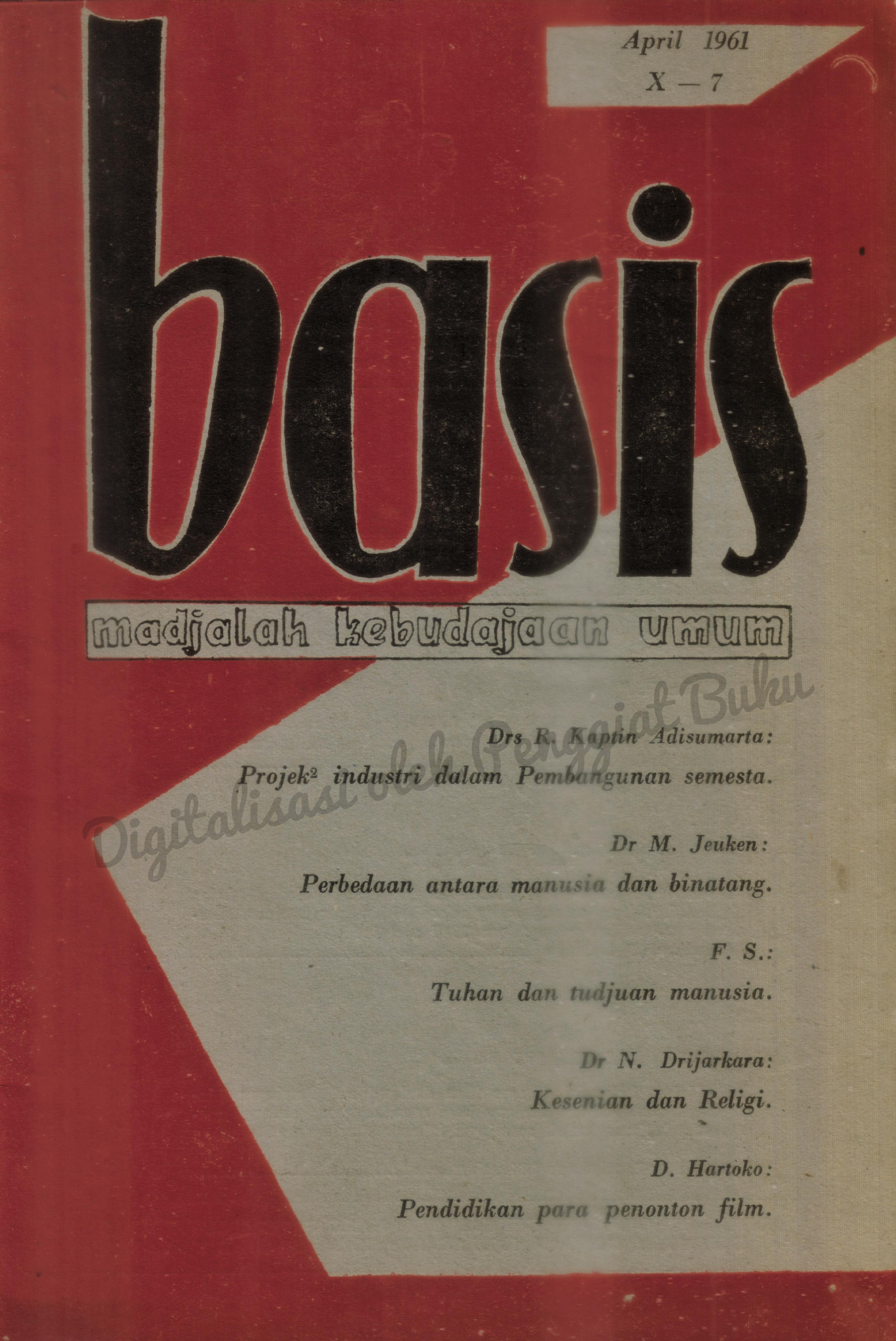 April 1961
X — 7

basis

madjalah kebudajaan umum

Digitalisasi oleh Penggiat Buku

Drs R. Kaptin Adisumarta:

Projek² industri dalam Pembangunan semesta.

Dr M. Jeuken:

Perbedaan antara manusia dan binatang.

F. S.:

Tuhan dan tudjuan manusia.

Dr N. Drijarkara:

Kesenian dan Religi.

D. Hartoko:

Pendidikan para penonton film.